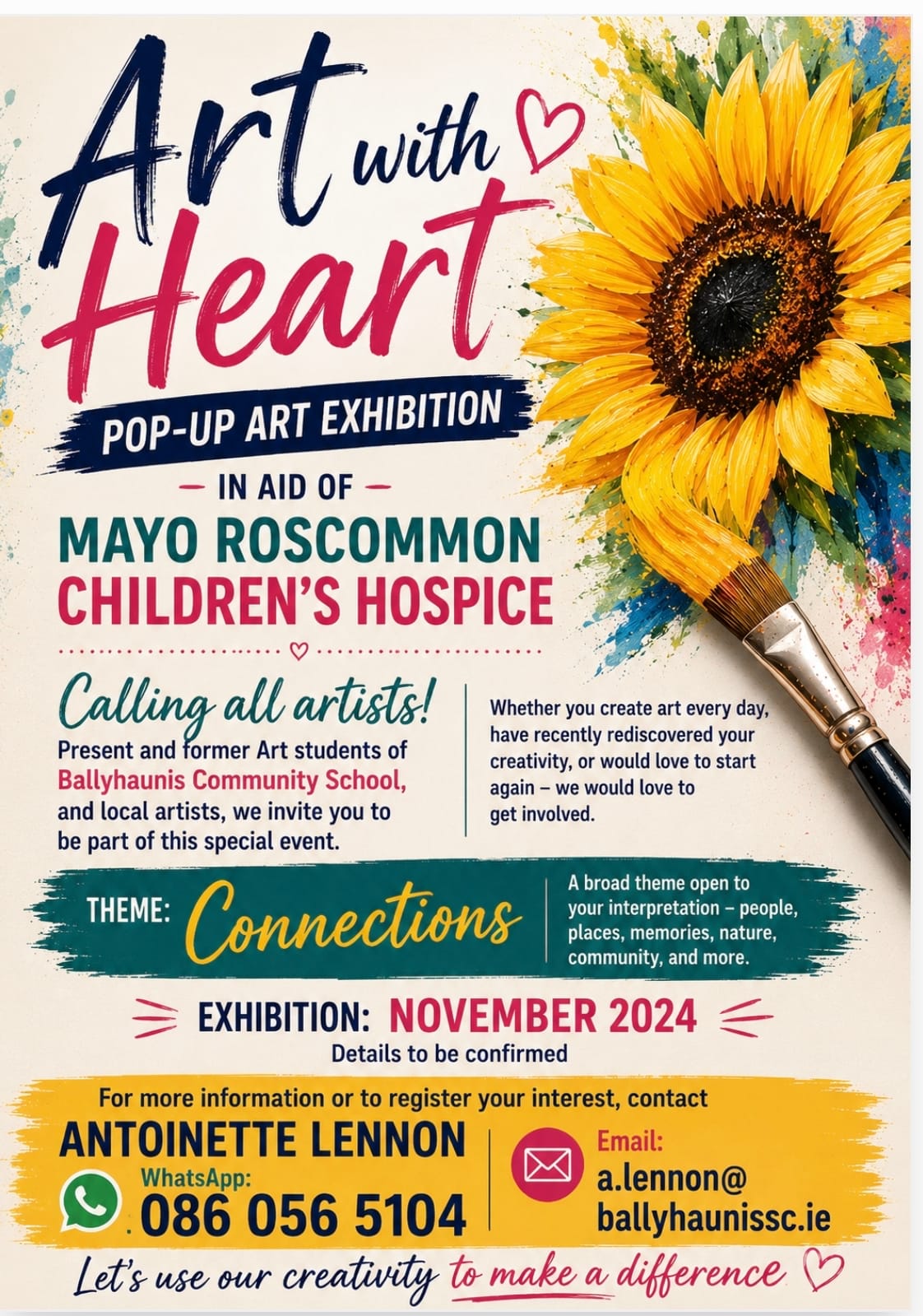 Art with Heart

POP-UP ART EXHIBITION

- IN AID OF -

MAYO ROSCOMMON CHILDREN'S HOSPICE

Calling all artists!

Present and former Art students of Ballyhaunis Community School, and local artists, we invite you to be part of this special event.

Whether you create art every day, have recently rediscovered your creativity, or would love to start again – we would love to get involved.

THEME: Connections

A broad theme open to your interpretation – people, places, memories, nature, community, and more.

EXHIBITION: NOVEMBER 2024

Details to be confirmed

For more information or to register your interest, contact

ANTOINETTE LENNON

WhatsApp:
086 056 5104

Email:
a.lennon@
ballyhaunissc.ie

Let's use our creativity to make a difference